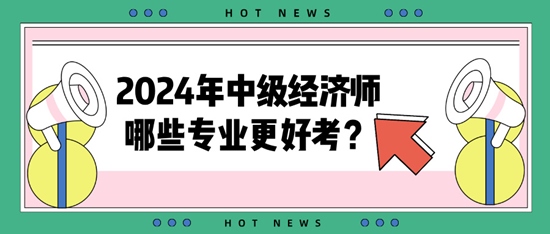 HOT NEWS

2024年中级经济师
哪些专业更好考？

HOT NEWS